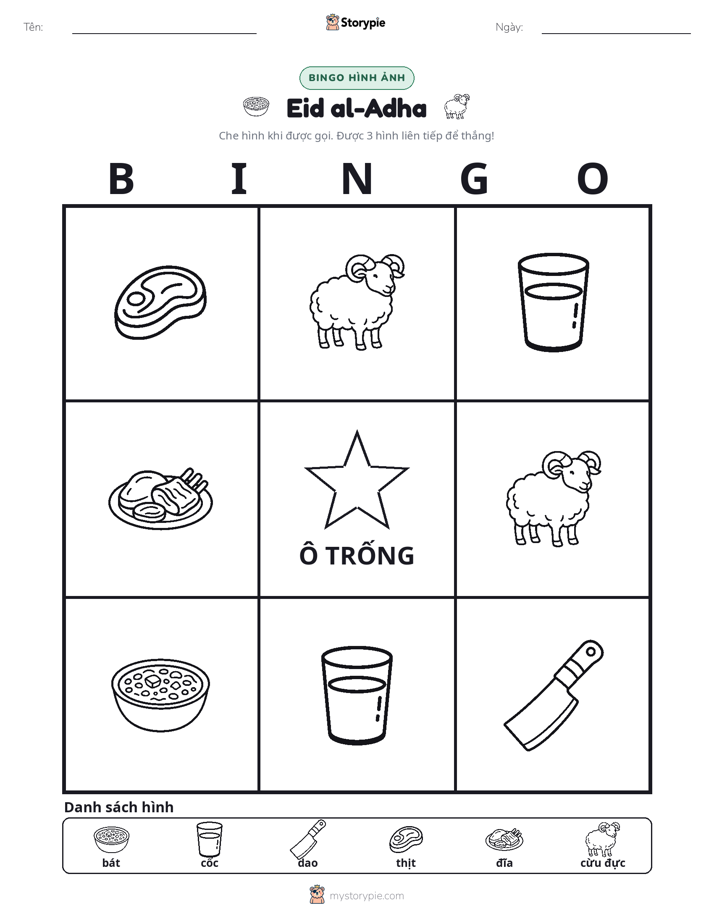 Tên: ____ Storypie Ngày: ____

BINGO HÌNH ẢNH

Eid al-Adha

Che hình khi được gọi. Được 3 hình liên tiếp để thắng!

B I N G O

Ô TRỐNG

Danh sách hình

bát cốc dao thịt đĩa cừu đực

mystorypie.com